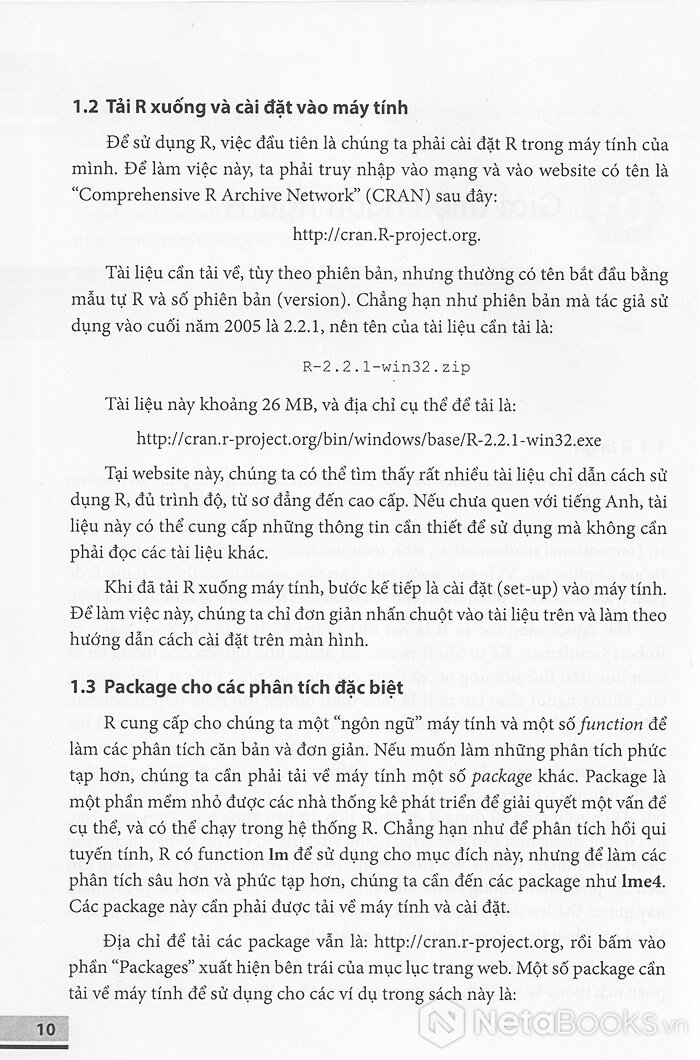 1.2 Tải R xuống và cài đặt vào máy tính

Để sử dụng R, việc đầu tiên là chúng ta phải cài đặt R trong máy tính của mình. Để làm việc này, ta phải truy nhập vào mạng và vào website có tên là "Comprehensive R Archive Network" (CRAN) sau đây:

http://cran.R-project.org.

Tài liệu cần tải về, tùy theo phiên bản, nhưng thường có tên bắt đầu bằng mẫu tự R và số phiên bản (version). Chẳng hạn như phiên bản mà tác giả sử dụng vào cuối năm 2005 là 2.2.1, nên tên của tài liệu cần tải là:

R-2.2.1-win32.zip

Tài liệu này khoảng 26 MB, và địa chỉ cụ thể để tải là:

http://cran.r-project.org/bin/windows/base/R-2.2.1-win32.exe

Tại website này, chúng ta có thể tìm thấy rất nhiều tài liệu chỉ dẫn cách sử dụng R, đủ trình độ, từ sơ đẳng đến cao cấp. Nếu chưa quen với tiếng Anh, tài liệu này có thể cung cấp những thông tin cần thiết để sử dụng mà không cần phải đọc các tài liệu khác.

Khi đã tải R xuống máy tính, bước kế tiếp là cài đặt (set-up) vào máy tính. Để làm việc này, chúng ta chỉ đơn giản nhấn chuột vào tài liệu trên và làm theo hướng dẫn cách cài đặt trên màn hình.

1.3 Package cho các phân tích đặc biệt

R cung cấp cho chúng ta một "ngôn ngữ" máy tính và một số function để làm các phân tích căn bản và đơn giản. Nếu muốn làm những phân tích phức tạp hơn, chúng ta cần phải tải về máy tính một số package khác. Package là một phần mềm nhỏ được các nhà thống kê phát triển để giải quyết một vấn đề cụ thể, và có thể chạy trong hệ thống R. Chẳng hạn như để phân tích hồi qui tuyến tính, R có function lm để sử dụng cho mục đích này, nhưng để làm các phân tích sâu hơn và phức tạp hơn, chúng ta cần đến các package như lme4. Các package này cần phải được tải về máy tính và cài đặt.

Địa chỉ để tải các package vẫn là: http://cran.r-project.org, rồi bấm vào phần "Packages" xuất hiện bên trái của mục lục trang web. Một số package cần tải về máy tính để sử dụng cho các ví dụ trong sách này là:

10

NetaBooks.vn